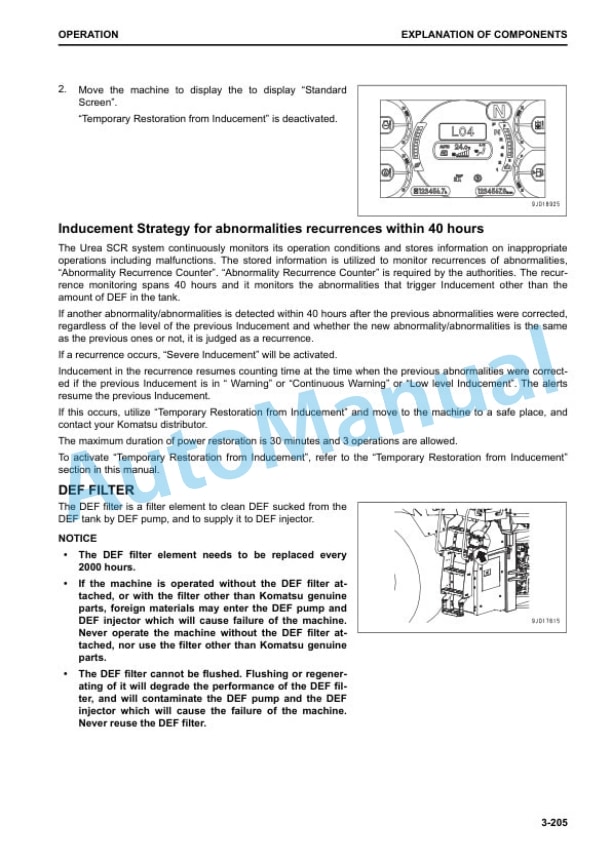 OPERATION

EXPLANATION OF COMPONENTS

2. Move the machine to display the to display "Standard Screen".

"Temporary Restoration from Inducement" is deactivated.

L04

9JD18925

Inducement Strategy for abnormalities recurrences within 40 hours

The Urea SCR system continuously monitors its operation conditions and stores information on inappropriate operations including malfunctions. The stored information is utilized to monitor recurrences of abnormalities, "Abnormality Recurrence Counter". "Abnormality Recurrence Counter" is required by the authorities. The recurrence monitoring spans 40 hours and it monitors the abnormalities that trigger Inducement other than the amount of DEF in the tank.

If another abnormality/abnormalities is detected within 40 hours after the previous abnormalities were corrected, regardless of the level of the previous Inducement and whether the new abnormality/abnormalities is the same as the previous ones or not, it is judged as a recurrence.

If a recurrence occurs, "Severe Inducement" will be activated.

Inducement in the recurrence resumes counting time at the time when the previous abnormalities were corrected if the previous Inducement is in " Warning" or "Continuous Warning" or "Low level Inducement". The alerts resume the previous Inducement.

If this occurs, utilize "Temporary Restoration from Inducement" and move to the machine to a safe place, and contact your Komatsu distributor.

The maximum duration of power restoration is 30 minutes and 3 operations are allowed.

To activate "Temporary Restoration from Inducement", refer to the "Temporary Restoration from Inducement" section in this manual.

DEF FILTER

The DEF filter is a filter element to clean DEF sucked from the DEF tank by DEF pump, and to supply it to DEF injector.

NOTICE

• The DEF filter element needs to be replaced every 2000 hours.

• If the machine is operated without the DEF filter attached, or with the filter other than Komatsu genuine parts, foreign materials may enter the DEF pump and DEF injector which will cause failure of the machine. Never operate the machine without the DEF filter attached, nor use the filter other than Komatsu genuine parts.

• The DEF filter cannot be flushed. Flushing or regenerating of it will degrade the performance of the DEF filter, and will contaminate the DEF pump and the DEF injector which will cause the failure of the machine. Never reuse the DEF filter.

9JD17615

3-205

AutoManual